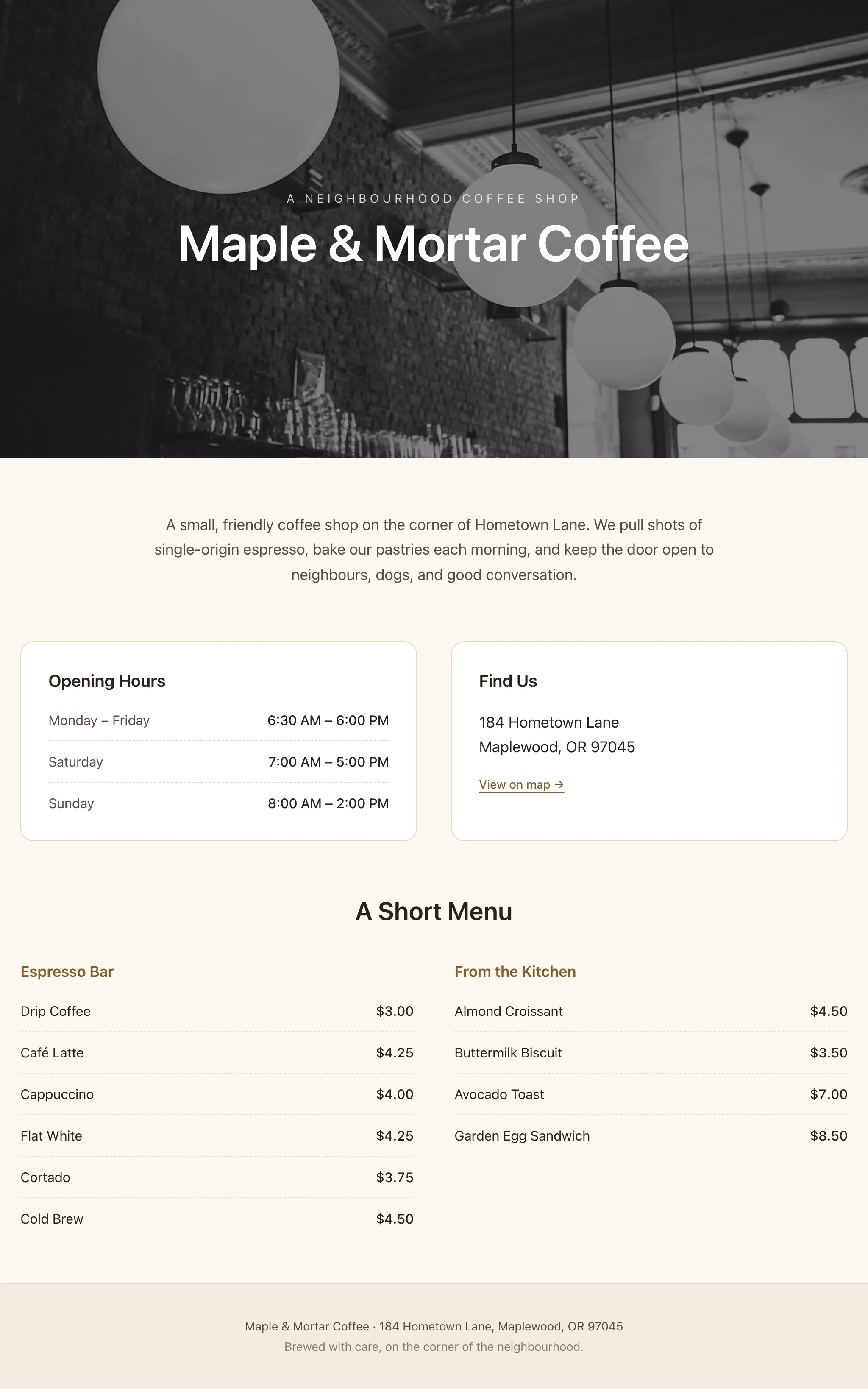 A NEIGHBOURHOOD COFFEE SHOP

Maple & Mortar Coffee

A small, friendly coffee shop on the corner of Hometown Lane. We pull shots of single-origin espresso, bake our pastries each morning, and keep the door open to neighbours, dogs, and good conversation.

Opening Hours

| Monday – Friday | 6:30 AM – 6:00 PM |
|---|---|
| Saturday | 7:00 AM – 5:00 PM |
| Sunday | 8:00 AM – 2:00 PM |

Find Us

184 Hometown Lane
Maplewood, OR 97045

View on map →

A Short Menu

Espresso Bar

| Drip Coffee | $3.00 |
|---|---|
| Café Latte | $4.25 |
| Cappuccino | $4.00 |
| Flat White | $4.25 |
| Cortado | $3.75 |
| Cold Brew | $4.50 |

From the Kitchen

| Almond Croissant | $4.50 |
|---|---|
| Buttermilk Biscuit | $3.50 |
| Avocado Toast | $7.00 |
| Garden Egg Sandwich | $8.50 |

Maple & Mortar Coffee · 184 Hometown Lane, Maplewood, OR 97045
Brewed with care, on the corner of the neighbourhood.